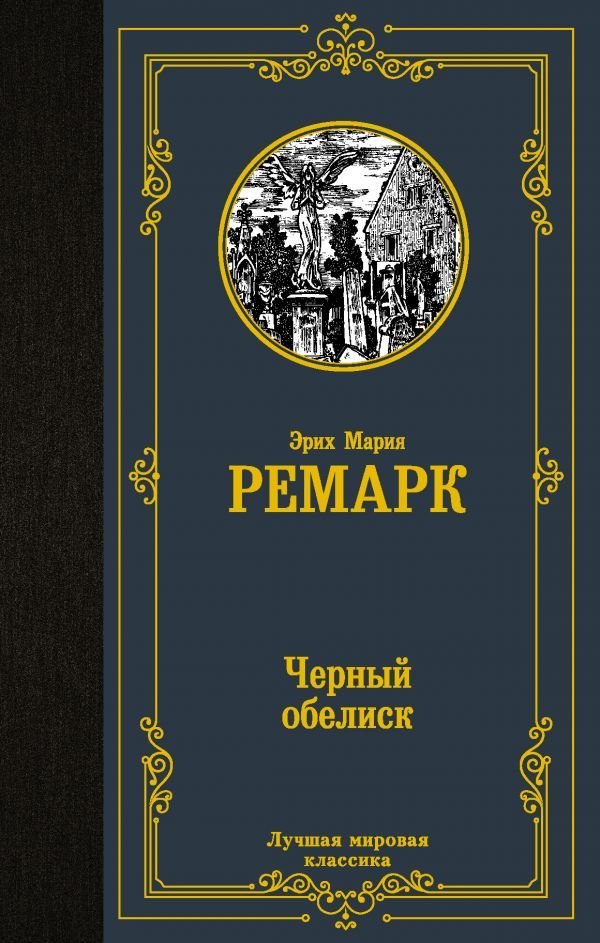 Эрих Мария
РЕМАРК

Черный
обелиск

Лучшая мировая
классика